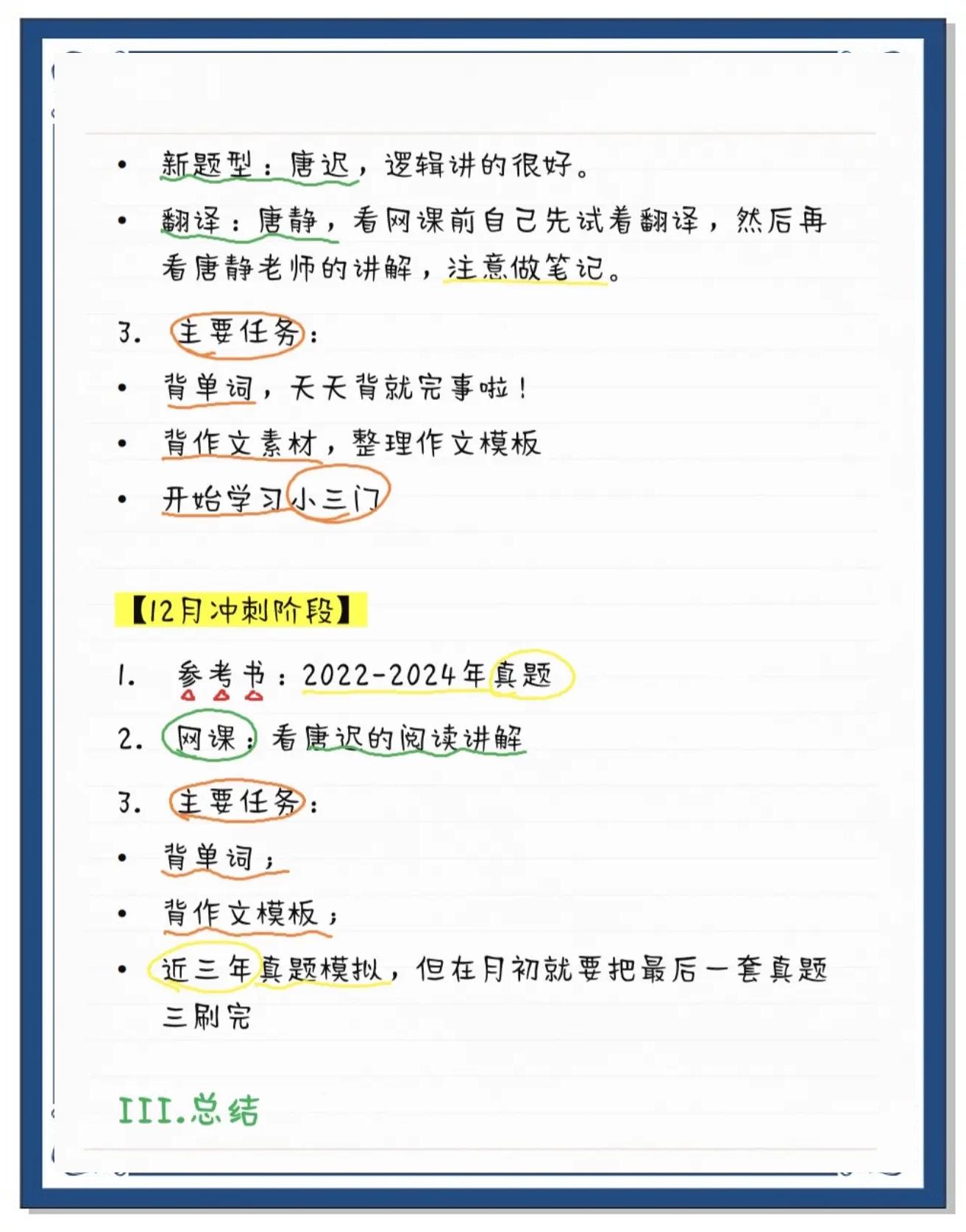 • 新题型：唐迟，逻辑讲的很好。

• 翻译：唐静，看网课前自己先试着翻译，然后再看唐静老师的讲解，注意做笔记。

3. 主要任务：

• 背单词，天天背就完事啦！

• 背作文素材，整理作文模板

• 开始学习小三门

【12月冲刺阶段】

1. 参考书：2022-2024年真题

2. 网课：看唐迟的阅读讲解

3. 主要任务：

• 背单词；

• 背作文模板；

• 近三年真题模拟，但在月初就要把最后一套真题三刷完

III.总结